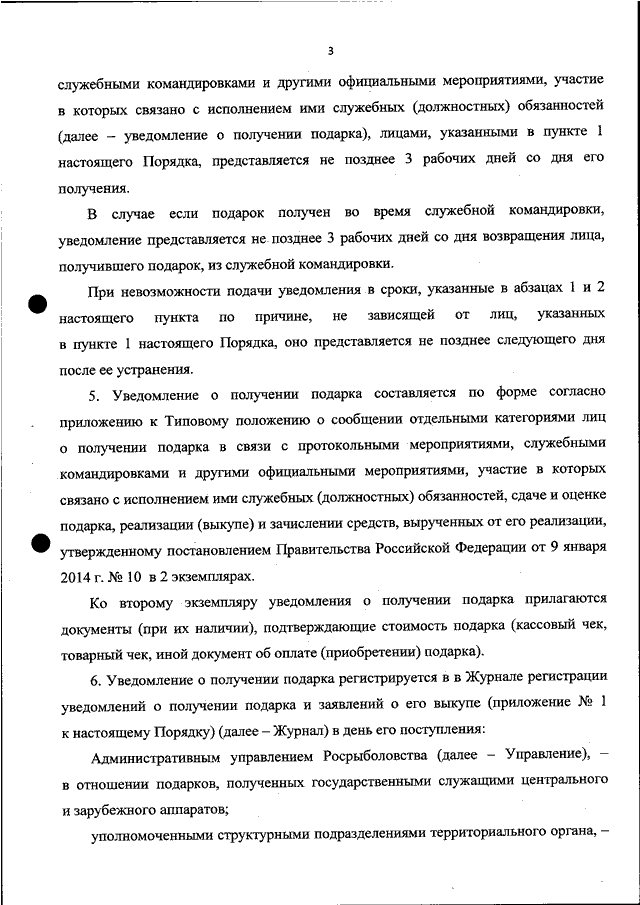 3

служебными командировками и другими официальными мероприятиями, участие в которых связано с исполнением ими служебных (должностных) обязанностей (далее – уведомление о получении подарка), лицами, указанными в пункте 1 настоящего Порядка, представляется не позднее 3 рабочих дней со дня его получения.

В случае если подарок получен во время служебной командировки, уведомление представляется не позднее 3 рабочих дней со дня возвращения лица, получившего подарок, из служебной командировки.

При невозможности подачи уведомления в сроки, указанные в абзацах 1 и 2 настоящего пункта по причине, не зависящей от лиц, указанных в пункте 1 настоящего Порядка, оно представляется не позднее следующего дня после ее устранения.

5. Уведомление о получении подарка составляется по форме согласно приложению к Типовому положению о сообщении отдельными категориями лиц о получении подарка в связи с протокольными мероприятиями, служебными командировками и другими официальными мероприятиями, участие в которых связано с исполнением ими служебных (должностных) обязанностей, сдаче и оценке подарка, реализации (выкупе) и зачислении средств, вырученных от его реализации, утвержденному постановлением Правительства Российской Федерации от 9 января 2014 г. № 10 в 2 экземплярах.

Ко второму экземпляру уведомления о получении подарка прилагаются документы (при их наличии), подтверждающие стоимость подарка (кассовый чек, товарный чек, иной документ об оплате (приобретении) подарка).

6. Уведомление о получении подарка регистрируется в в Журнале регистрации уведомлений о получении подарка и заявлений о его выкупе (приложение № 1 к настоящему Порядку) (далее – Журнал) в день его поступления:

Административным управлением Росрыболовства (далее – Управление), – в отношении подарков, полученных государственными служащими центрального и зарубежного аппаратов;

уполномоченными структурными подразделениями территориального органа, –